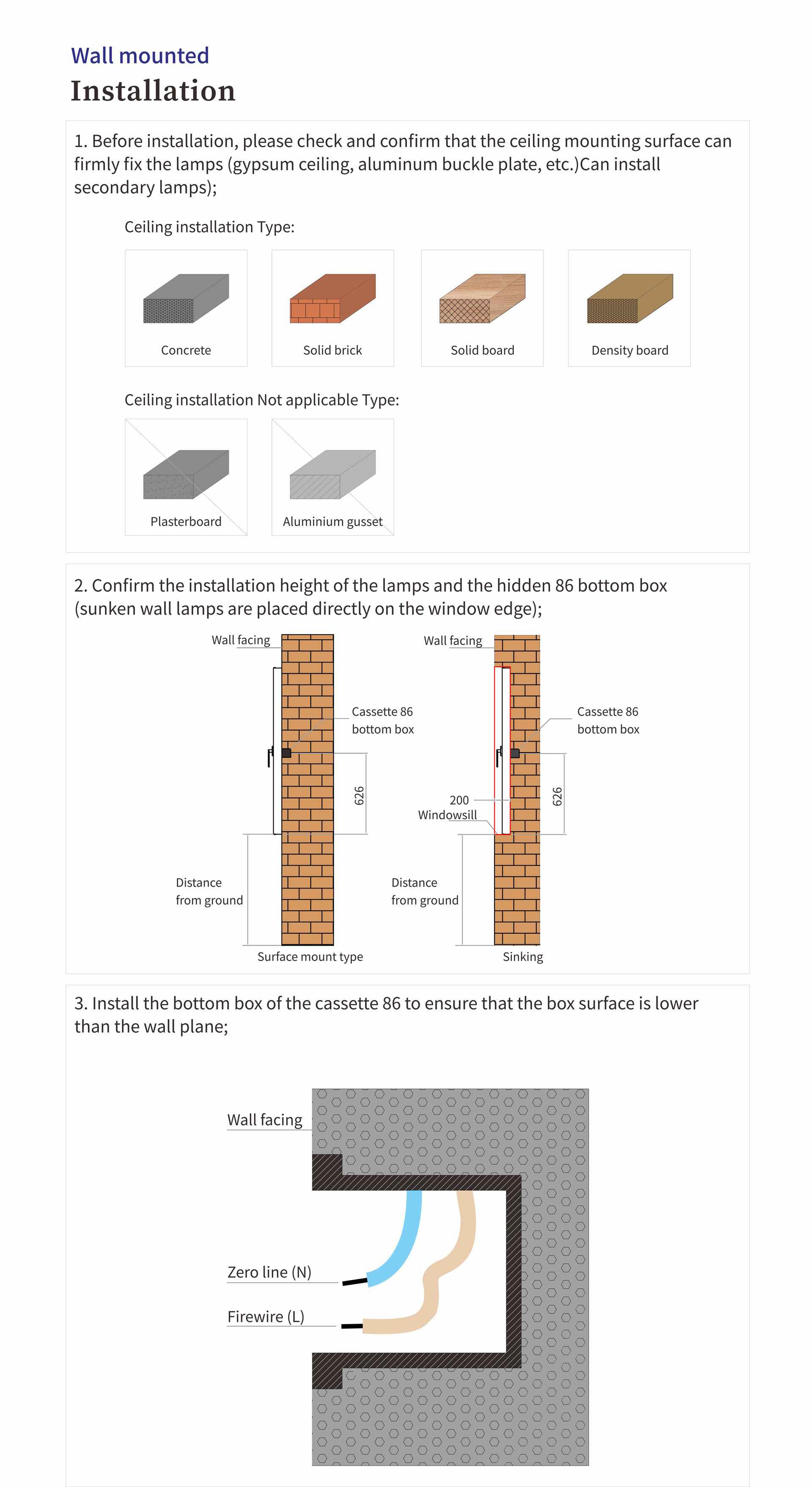 Wall mounted
Installation

1. Before installation, please check and confirm that the ceiling mounting surface can firmly fix the lamps (gypsum ceiling, aluminum buckle plate, etc.)Can install secondary lamps);

Ceiling installation Type:

Concrete

Solid brick

Solid board

Density board

Ceiling installation Not applicable Type:

Plasterboard

Aluminium gusset

2. Confirm the installation height of the lamps and the hidden 86 bottom box (sunken wall lamps are placed directly on the window edge);

Wall facing

Cassette 86 bottom box

626

Distance from ground

Surface mount type

Wall facing

Cassette 86 bottom box

200

Windowsill

626

Distance from ground

Sinking

3. Install the bottom box of the cassette 86 to ensure that the box surface is lower than the wall plane;

Wall facing

Zero line (N)

Firewire (L)